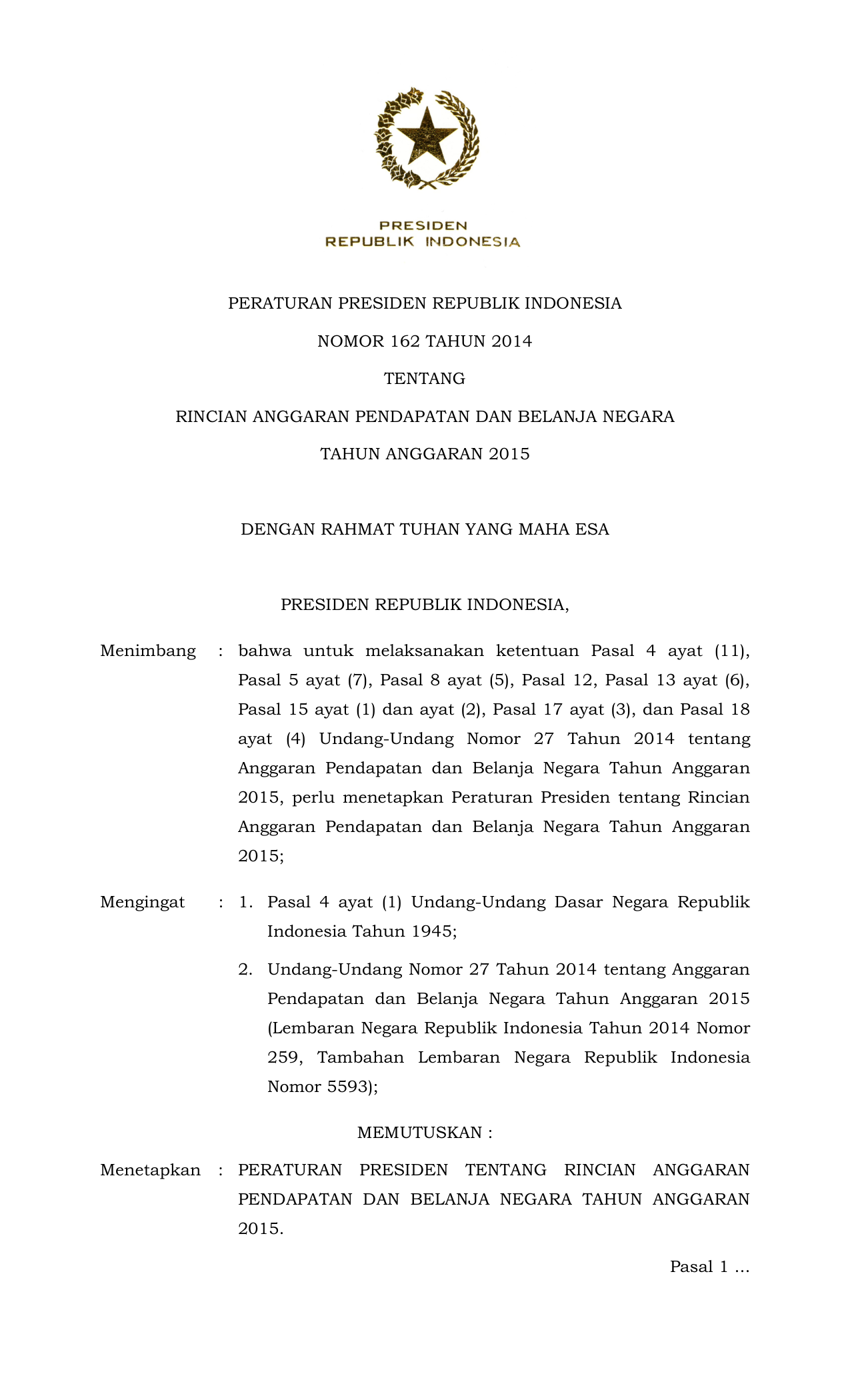 PRESIDEN
REPUBLIK INDONESIA

PERATURAN PRESIDEN REPUBLIK INDONESIA

NOMOR 162 TAHUN 2014

TENTANG

RINCIAN ANGGARAN PENDAPATAN DAN BELANJA NEGARA

TAHUN ANGGARAN 2015

DENGAN RAHMAT TUHAN YANG MAHA ESA

PRESIDEN REPUBLIK INDONESIA,

Menimbang : bahwa untuk melaksanakan ketentuan Pasal 4 ayat (11), Pasal 5 ayat (7), Pasal 8 ayat (5), Pasal 12, Pasal 13 ayat (6), Pasal 15 ayat (1) dan ayat (2), Pasal 17 ayat (3), dan Pasal 18 ayat (4) Undang-Undang Nomor 27 Tahun 2014 tentang Anggaran Pendapatan dan Belanja Negara Tahun Anggaran 2015, perlu menetapkan Peraturan Presiden tentang Rincian Anggaran Pendapatan dan Belanja Negara Tahun Anggaran 2015;

Mengingat : 1. Pasal 4 ayat (1) Undang-Undang Dasar Negara Republik Indonesia Tahun 1945;

2. Undang-Undang Nomor 27 Tahun 2014 tentang Anggaran Pendapatan dan Belanja Negara Tahun Anggaran 2015 (Lembaran Negara Republik Indonesia Tahun 2014 Nomor 259, Tambahan Lembaran Negara Republik Indonesia Nomor 5593);

MEMUTUSKAN :

Menetapkan : PERATURAN PRESIDEN TENTANG RINCIAN ANGGARAN PENDAPATAN DAN BELANJA NEGARA TAHUN ANGGARAN 2015.

Pasal 1 ...